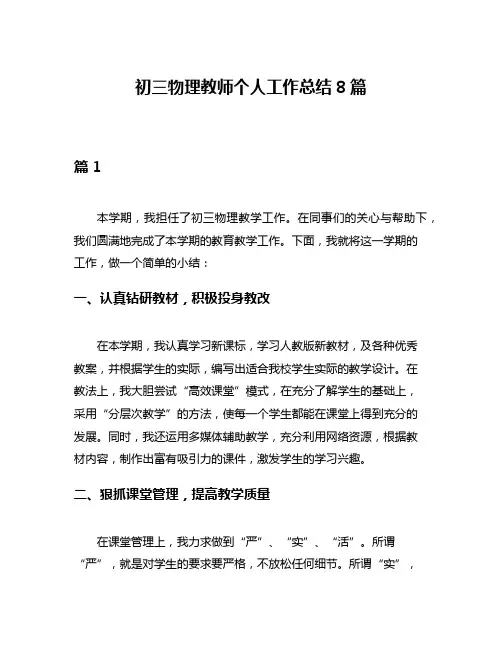 初三物理教师个人工作总结8篇

篇1

本学期，我担任了初三物理教学工作。在同事们的关心与帮助下，我们圆满地完成了本学期的教育教学工作。下面，我就将这一学期的工作，做一个简单的小结：

一、认真钻研教材，积极投身教改

在本学期，我认真学习新课标，学习人教版新教材，及各种优秀教案，并根据学生的实际，编写出适合我校学生实际的教学设计。在教法上，我大胆尝试“高效课堂”模式，在充分了解学生的基础上，采用“分层次教学”的方法，使每一个学生都能在课堂上得到充分的发展。同时，我还运用多媒体辅助教学，充分利用网络资源，根据教材内容，制作出富有吸引力的课件，激发学生的学习兴趣。

二、狠抓课堂管理，提高教学质量

在课堂管理上，我力求做到“严”、“实”、“活”。所谓“严”，就是对学生的要求要严格，不放松任何细节。所谓“实”，